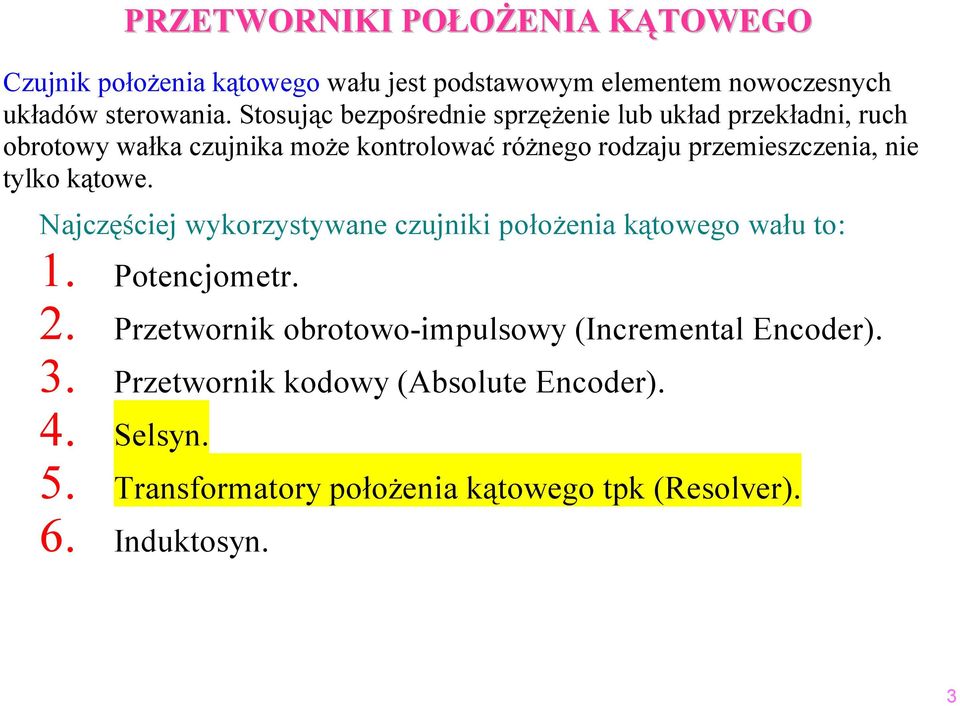 PRZETWORNIKI POŁOŻENIA KĄTOWEGO

Czujnik położenia kątowego wału jest podstawowym elementem nowoczesnych układów sterowania. Stosując bezpośrednie sprzężenie lub układ przekładni, ruch obrotowy wałka czujnika może kontrolować różnego rodzaju przemieszczenia, nie tylko kątowe.

Najczęściej wykorzystywane czujniki położenia kątowego wału to:
1. Potencjometr.
2. Przetwornik obrotowo-impulsowy (Incremental Encoder).
3. Przetwornik kodowy (Absolute Encoder).
4. Selsyn.
5. Transformatory położenia kątowego tpk (Resolver).
6. Induktosyn.

3